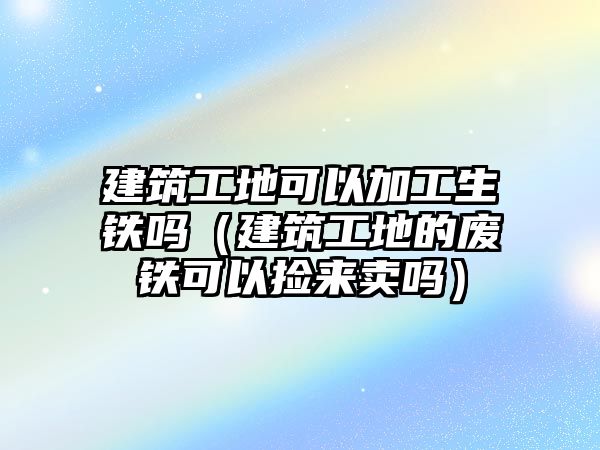 建筑工地可以加工生铁吗（建筑工地的废铁可以捡来卖吗）